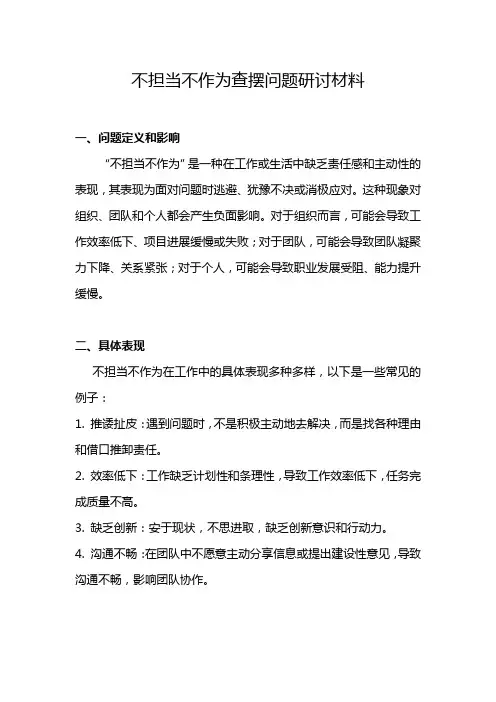 不担当不作为查摆问题研讨材料

一、问题定义和影响

“不担当不作为”是一种在工作或生活中缺乏责任感和主动性的表现，其表现为面对问题时逃避、犹豫不决或消极应对。这种现象对组织、团队和个人都会产生负面影响。对于组织而言，可能会导致工作效率低下、项目进展缓慢或失败；对于团队，可能会导致团队凝聚力下降、关系紧张；对于个人，可能会导致职业发展受阻、能力提升缓慢。

二、具体表现

不担当不作为在工作中的具体表现多种多样，以下是一些常见的例子：

1. 推诿扯皮：遇到问题时，不是积极主动地去解决，而是找各种理由和借口推卸责任。

2. 效率低下：工作缺乏计划性和条理性，导致工作效率低下，任务完成质量不高。

3. 缺乏创新：安于现状，不思进取，缺乏创新意识和行动力。

4. 沟通不畅：在团队中不愿意主动分享信息或提出建设性意见，导致沟通不畅，影响团队协作。